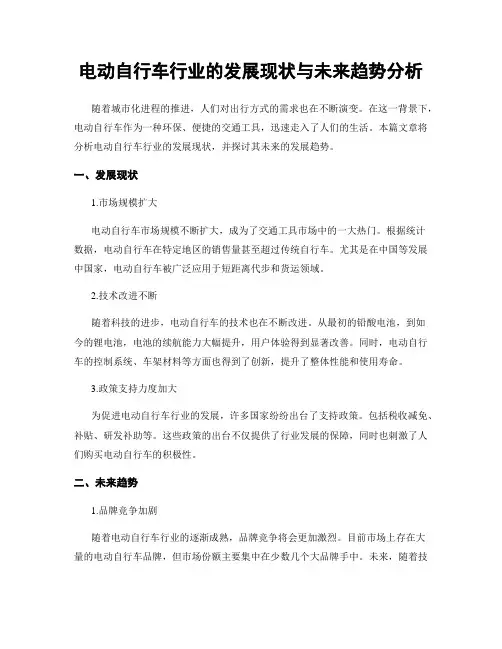 电动自行车行业的发展现状与未来趋势分析

随着城市化进程的推进，人们对出行方式的需求也在不断演变。在这一背景下，电动自行车作为一种环保、便捷的交通工具，迅速走入了人们的生活。本篇文章将分析电动自行车行业的发展现状，并探讨其未来的发展趋势。

一、发展现状

1.市场规模扩大

电动自行车市场规模不断扩大，成为了交通工具市场中的一大热门。根据统计数据，电动自行车在特定地区的销售量甚至超过传统自行车。尤其是在中国等发展中国家，电动自行车被广泛应用于短距离代步和货运领域。

2.技术改进不断

随着科技的进步，电动自行车的技术也在不断改进。从最初的铅酸电池，到如今的锂电池，电池的续航能力大幅提升，用户体验得到显著改善。同时，电动自行车的控制系统、车架材料等方面也得到了创新，提升了整体性能和使用寿命。

3.政策支持力度加大

为促进电动自行车行业的发展，许多国家纷纷出台了支持政策。包括税收减免、补贴、研发补助等。这些政策的出台不仅提供了行业发展的保障，同时也刺激了人们购买电动自行车的积极性。

二、未来趋势

1.品牌竞争加剧

随着电动自行车行业的逐渐成熟，品牌竞争将会更加激烈。目前市场上存在大量的电动自行车品牌，但市场份额主要集中在少数几个大品牌手中。未来，随着技